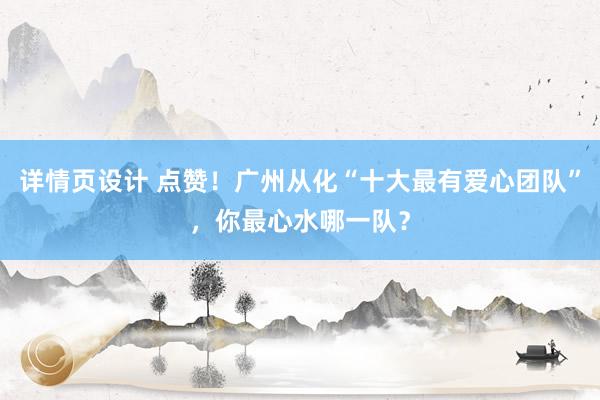 详情页设计 点赞！广州从化“十大最有爱心团队”，你最心水哪一队？